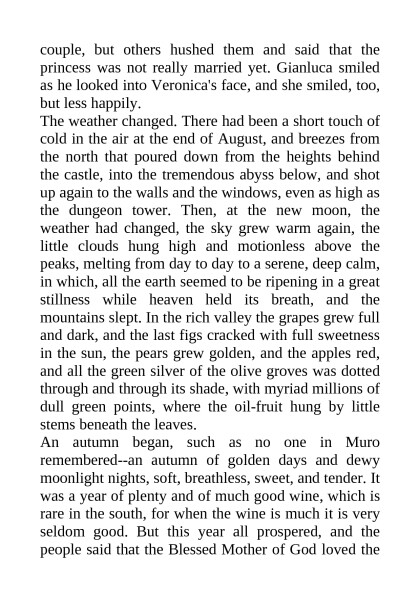 couple, but others hushed them and said that the princess was not really married yet. Gianluca smiled as he looked into Veronica's face, and she smiled, too, but less happily.

The weather changed. There had been a short touch of cold in the air at the end of August, and breezes from the north that poured down from the heights behind the castle, into the tremendous abyss below, and shot up again to the walls and the windows, even as high as the dungeon tower. Then, at the new moon, the weather had changed, the sky grew warm again, the little clouds hung high and motionless above the peaks, melting from day to day to a serene, deep calm, in which, all the earth seemed to be ripening in a great stillness while heaven held its breath, and the mountains slept. In the rich valley the grapes grew full and dark, and the last figs cracked with full sweetness in the sun, the pears grew golden, and the apples red, and all the green silver of the olive groves was dotted through and through its shade, with myriad millions of dull green points, where the oil-fruit hung by little stems beneath the leaves.

An autumn began, such as no one in Muro remembered--an autumn of golden days and dewy moonlight nights, soft, breathless, sweet, and tender. It was a year of plenty and of much good wine, which is rare in the south, for when the wine is much it is very seldom good. But this year all prospered, and the people said that the Blessed Mother of God loved the